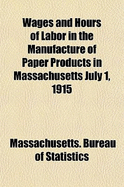 Wages and Hours of Labor in the Manufacture of Paper Products in Massachusetts July 1, 1915

Massachusetts. Bureau of Statistics